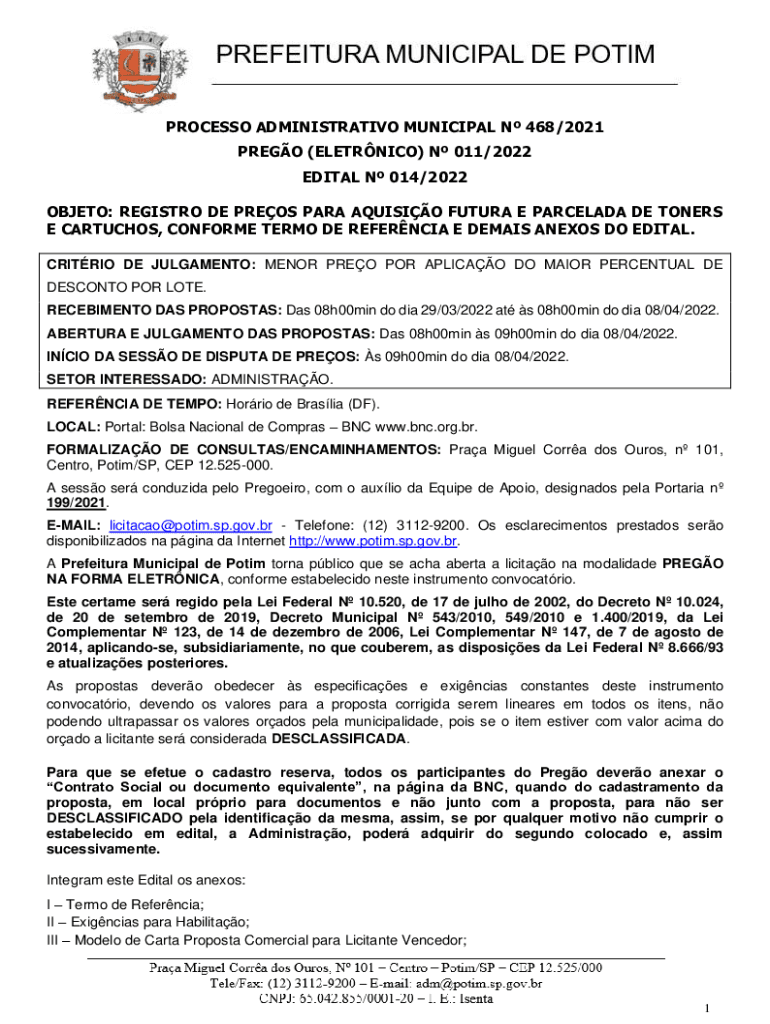 PREFEITURA MUNICIPAL DE POTIM

PROCESSO ADMINISTRATIVO MUNICIPAL Nº 468/2021
PREGÃO (ELETRÔNICO) Nº 011/2022
EDITAL Nº 014/2022

OBJETO: REGISTRO DE PREÇOS PARA AQUISIÇÃO FUTURA E PARCELADA DE TONERS E CARTUCHOS, CONFORME TERMO DE REFERÊNCIA E DEMAIS ANEXOS DO EDITAL.

CRITÉRIO DE JULGAMENTO: MENOR PREÇO POR APLICAÇÃO DO MAIOR PERCENTUAL DE DESCONTO POR LOTE.

RECEBIMENTO DAS PROPOSTAS: Das 08h00min do dia 29/03/2022 até às 08h00min do dia 08/04/2022.

ABERTURA E JULGAMENTO DAS PROPOSTAS: Das 08h00min às 09h00min do dia 08/04/2022.

INÍCIO DA SESSÃO DE DISPUTA DE PREÇOS: Às 09h00min do dia 08/04/2022.

SETOR INTERESSADO: ADMINISTRAÇÃO.

REFERÊNCIA DE TEMPO: Horário de Brasília (DF).

LOCAL: Portal: Bolsa Nacional de Compras – BNC www.bnc.org.br.

FORMALIZAÇÃO DE CONSULTAS/ENCAMINHAMENTOS: Praça Miguel Corrêa dos Ouros, nº 101, Centro, Potim/SP, CEP 12.525-000.

A sessão será conduzida pelo Pregoeiro, com o auxílio da Equipe de Apoio, designados pela Portaria nº 199/2021.

E-MAIL: licitacao@potim.sp.gov.br - Telefone: (12) 3112-9200. Os esclarecimentos prestados serão disponibilizados na página da Internet http://www.potim.sp.gov.br.

A Prefeitura Municipal de Potim torna público que se acha aberta a licitação na modalidade PREGÃO NA FORMA ELETRÔNICA, conforme estabelecido neste instrumento convocatório.

Este certame será regido pela Lei Federal Nº 10.520, de 17 de julho de 2002, do Decreto Nº 10.024, de 20 de setembro de 2019, Decreto Municipal Nº 543/2010, 549/2010 e 1.400/2019, da Lei Complementar Nº 123, de 14 de dezembro de 2006, Lei Complementar Nº 147, de 7 de agosto de 2014, aplicando-se, subsidiariamente, no que couberem, as disposições da Lei Federal Nº 8.666/93 e atualizações posteriores.

As propostas deverão obedecer às especificações e exigências constantes deste instrumento convocatório, devendo os valores para a proposta corrigida serem lineares em todos os itens, não podendo ultrapassar os valores orçados pela municipalidade, pois se o item estiver com valor acima do orçado a licitante será considerada DESCLASSIFICADA.

Para que se efetue o cadastro reserva, todos os participantes do Pregão deverão anexar o "Contrato Social ou documento equivalente", na página da BNC, quando do cadastramento da proposta, em local próprio para documentos e não junto com a proposta, para não ser DESCLASSIFICADO pela identificação da mesma, assim, se por qualquer motivo não cumprir o estabelecido em edital, a Administração, poderá adquirir do segundo colocado e, assim sucessivamente.

Integram este Edital os anexos:

I – Termo de Referência;
II – Exigências para Habilitação;
III – Modelo de Carta Proposta Comercial para Licitante Vencedor;

Praça Miguel Corrêa dos Ouros, Nº 101 – Centro – Potim/SP – CEP 12.525/000
Tele/Fax: (12) 3112-9200 – E-mail: adm@potim.sp.gov.br
CNPJ: 65.042.855/0001-20 – I. E.: Isenta

1